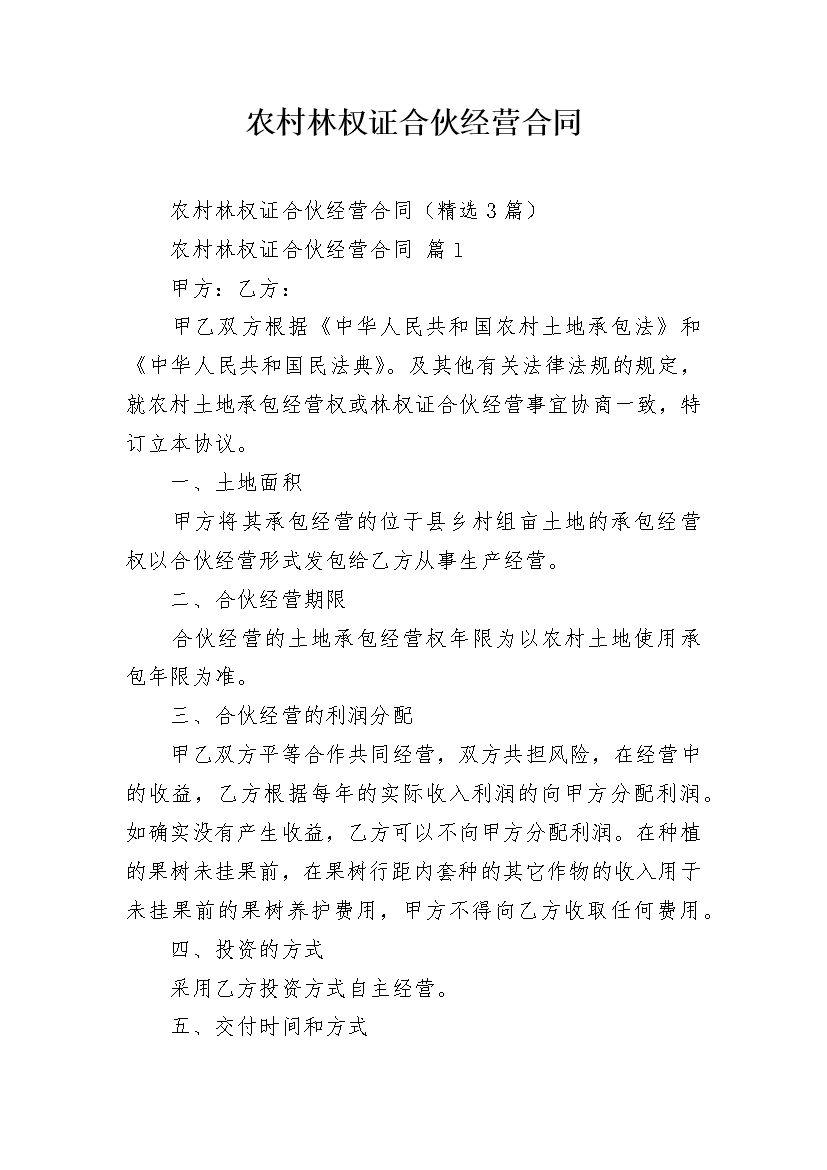 农村林权证合伙经营合同

农村林权证合伙经营合同（精选 3 篇）

农村林权证合伙经营合同 篇 1

甲方：乙方：

甲乙双方根据《中华人民共和国农村土地承包法》和《中华人民共和国民法典》。及其他有关法律法规的规定，就农村土地承包经营权或林权证合伙经营事宜协商一致，特订立本协议。

一、土地面积

甲方将其承包经营的位于县乡村组亩土地的承包经营权以合伙经营形式发包给乙方从事生产经营。

二、合伙经营期限

合伙经营的土地承包经营权年限为以农村土地使用承包年限为准。

三、合伙经营的利润分配

甲乙双方平等合作共同经营，双方共担风险，在经营中的收益，乙方根据每年的实际收入利润的向甲方分配利润。如确实没有产生收益，乙方可以不向甲方分配利润。在种植的果树未挂果前，在果树行距内套种的其它作物的收入用于未挂果前的果树养护费用，甲方不得向乙方收取任何费用。

四、投资的方式

采用乙方投资方式自主经营。

五、交付时间和方式